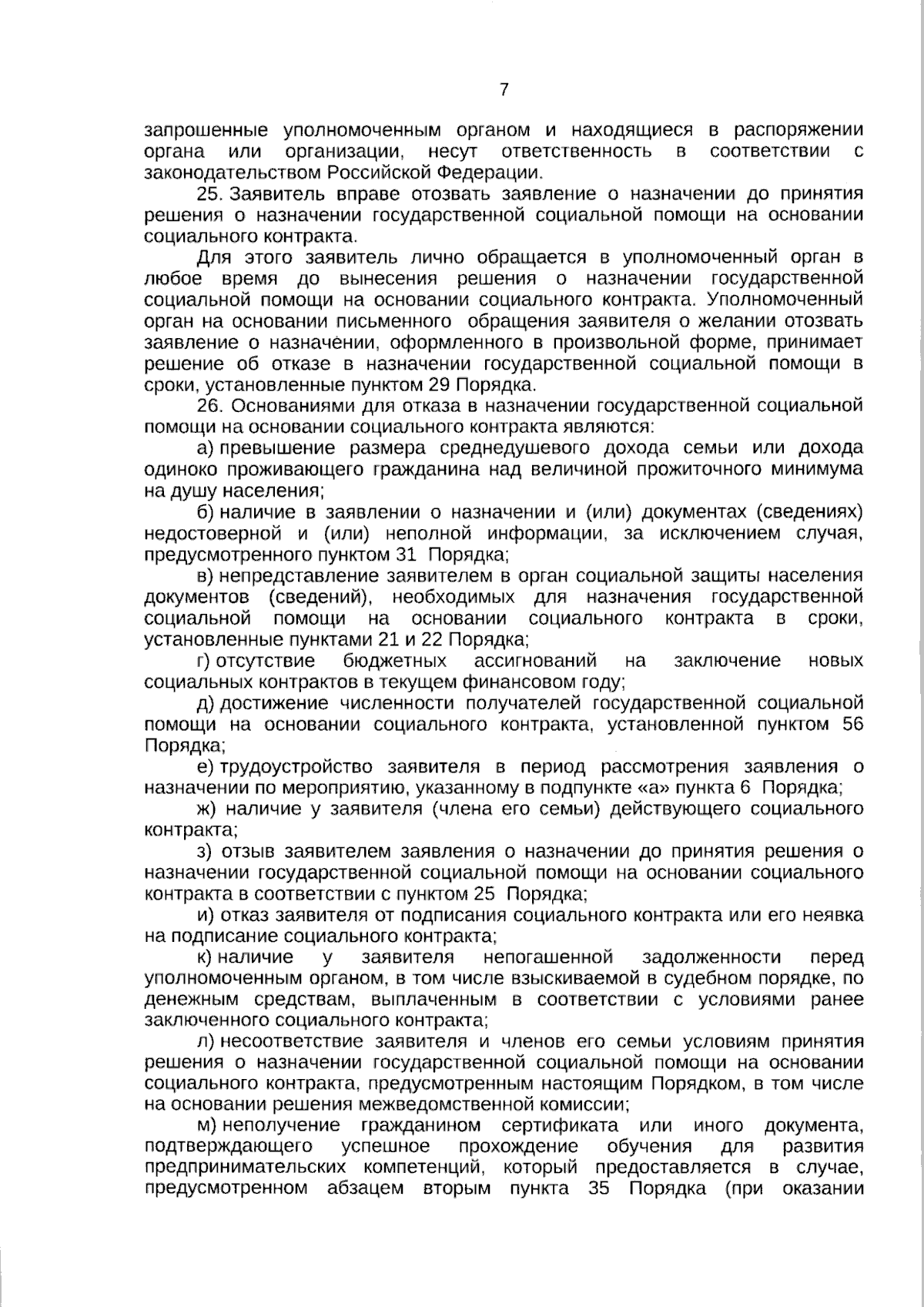 7

запрошенные уполномоченным органом и находящиеся в распоряжении органа или организации, несут ответственность в соответствии с законодательством Российской Федерации.

25. Заявитель вправе отозвать заявление о назначении до принятия решения о назначении государственной социальной помощи на основании социального контракта.

Для этого заявитель лично обращается в уполномоченный орган в любое время до вынесения решения о назначении государственной социальной помощи на основании социального контракта. Уполномоченный орган на основании письменного обращения заявителя о желании отозвать заявление о назначении, оформленного в произвольной форме, принимает решение об отказе в назначении государственной социальной помощи в сроки, установленные пунктом 29 Порядка.

26. Основаниями для отказа в назначении государственной социальной помощи на основании социального контракта являются:

а) превышение размера среднедушевого дохода семьи или дохода одиноко проживающего гражданина над величиной прожиточного минимума на душу населения;

б) наличие в заявлении о назначении и (или) документах (сведениях) недостоверной и (или) неполной информации, за исключением случая, предусмотренного пунктом 31 Порядка;

в) непредставление заявителем в орган социальной защиты населения документов (сведений), необходимых для назначения государственной социальной помощи на основании социального контракта в сроки, установленные пунктами 21 и 22 Порядка;

г) отсутствие бюджетных ассигнований на заключение новых социальных контрактов в текущем финансовом году;

д) достижение численности получателей государственной социальной помощи на основании социального контракта, установленной пунктом 56 Порядка;

е) трудоустройство заявителя в период рассмотрения заявления о назначении по мероприятию, указанному в подпункте «а» пункта 6 Порядка;

ж) наличие у заявителя (члена его семьи) действующего социального контракта;

з) отзыв заявителем заявления о назначении до принятия решения о назначении государственной социальной помощи на основании социального контракта в соответствии с пунктом 25 Порядка;

и) отказ заявителя от подписания социального контракта или его неявка на подписание социального контракта;

к) наличие у заявителя непогашенной задолженности перед уполномоченным органом, в том числе взыскиваемой в судебном порядке, по денежным средствам, выплаченным в соответствии с условиями ранее заключенного социального контракта;

л) несоответствие заявителя и членов его семьи условиям принятия решения о назначении государственной социальной помощи на основании социального контракта, предусмотренным настоящим Порядком, в том числе на основании решения межведомственной комиссии;

м) неполучение гражданином сертификата или иного документа, подтверждающего успешное прохождение обучения для развития предпринимательских компетенций, который предоставляется в случае, предусмотренном абзацем вторым пункта 35 Порядка (при оказании